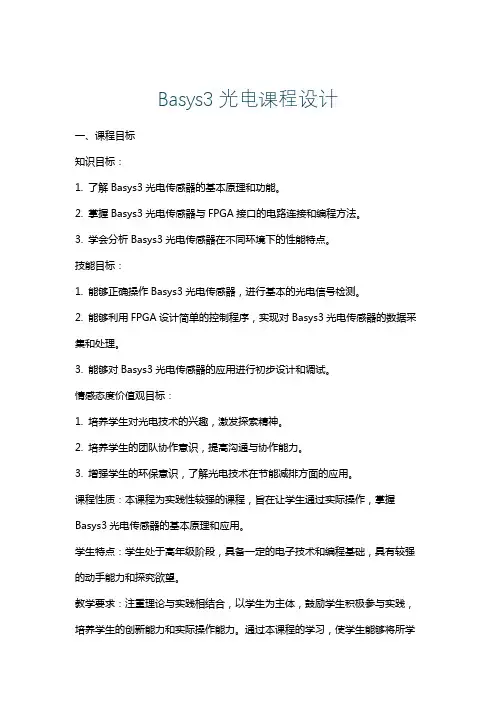 Basys3 光电课程设计

一、课程目标

知识目标：

1. 了解 Basys3 光电传感器的基本原理和功能。

2. 掌握 Basys3 光电传感器与 FPGA 接口的电路连接和编程方法。

3. 学会分析 Basys3 光电传感器在不同环境下的性能特点。

技能目标：

1. 能够正确操作 Basys3 光电传感器，进行基本的光电信号检测。

2. 能够利用 FPGA 设计简单的控制程序，实现对 Basys3 光电传感器的数据采集和处理。

3. 能够对 Basys3 光电传感器的应用进行初步设计和调试。

情感态度价值观目标：

1. 培养学生对光电技术的兴趣，激发探索精神。

2. 培养学生的团队协作意识，提高沟通与协作能力。

3. 增强学生的环保意识，了解光电技术在节能减排方面的应用。

课程性质：本课程为实践性较强的课程，旨在让学生通过实际操作，掌握 Basys3 光电传感器的基本原理和应用。

学生特点：学生处于高年级阶段，具备一定的电子技术和编程基础，具有较强的动手能力和探究欲望。

教学要求：注重理论与实践相结合，以学生为主体，鼓励学生积极参与实践，培养学生的创新能力和实际操作能力。通过本课程的学习，使学生能够将所学